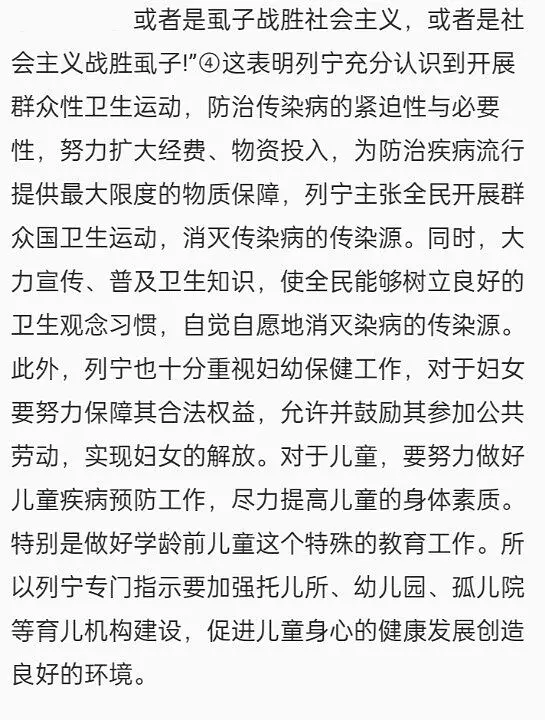 或者是虱子战胜社会主义，或者是社会主义战胜虱子!”④这表明列宁充分认识到开展群众性卫生运动，防治传染病的紧迫性与必要性，努力扩大经费、物资投入，为防治疾病流行提供最大限度的物质保障，列宁主张全民开展群众国卫生运动，消灭传染病的传染源。同时，大力宣传、普及卫生知识，使全民能够树立良好的卫生观念习惯，自觉自愿地消灭染病的传染源。此外，列宁也十分重视妇幼保健工作，对于妇女要努力保障其合法权益，允许并鼓励其参加公共劳动，实现妇女的解放。对于儿童，要努力做好儿童疾病预防工作，尽力提高儿童的身体素质。特别是做好学龄前儿童这个特殊的教育工作。所以列宁专门指示要加强托儿所、幼儿园、孤儿院等育儿机构建设，促进儿童身心的健康发展创造良好的环境。